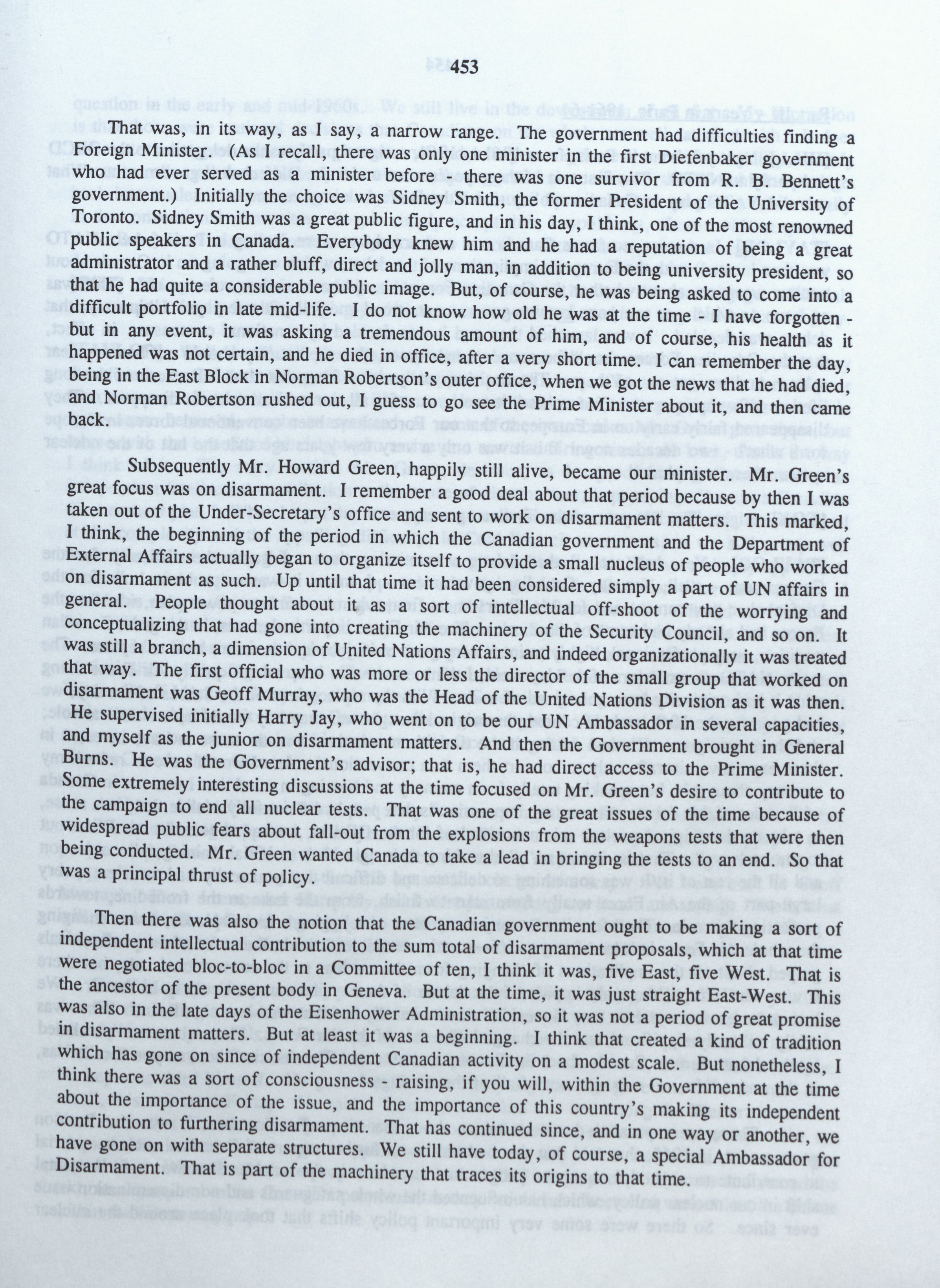 453

That was, in its way, as I say, a narrow range. The government had difficulties finding a Foreign Minister. (As I recall, there was only one minister in the first Diefenbaker government who had ever served as a minister before - there was one survivor from R. B. Bennett's government.) Initially the choice was Sidney Smith, the former President of the University of Toronto. Sidney Smith was a great public figure, and in his day, I think, one of the most renowned public speakers in Canada. Everybody knew him and he had a reputation of being a great administrator and a rather bluff, direct and jolly man, in addition to being university president, so that he had quite a considerable public image. But, of course, he was being asked to come into a difficult portfolio in late mid-life. I do not know how old he was at the time - I have forgotten - but in any event, it was asking a tremendous amount of him, and of course, his health as it happened was not certain, and he died in office, after a very short time. I can remember the day, being in the East Block in Norman Robertson's outer office, when we got the news that he had died, and Norman Robertson rushed out, I guess to go see the Prime Minister about it, and then came back.

Subsequently Mr. Howard Green, happily still alive, became our minister. Mr. Green's great focus was on disarmament. I remember a good deal about that period because by then I was taken out of the Under-Secretary's office and sent to work on disarmament matters. This marked, I think, the beginning of the period in which the Canadian government and the Department of External Affairs actually began to organize itself to provide a small nucleus of people who worked on disarmament as such. Up until that time it had been considered simply a part of UN affairs in general. People thought about it as a sort of intellectual off-shoot of the worrying and conceptualizing that had gone into creating the machinery of the Security Council, and so on. It was still a branch, a dimension of United Nations Affairs, and indeed organizationally it was treated that way. The first official who was more or less the director of the small group that worked on disarmament was Geoff Murray, who was the Head of the United Nations Division as it was then. He supervised initially Harry Jay, who went on to be our UN Ambassador in several capacities, and myself as the junior on disarmament matters. And then the Government brought in General Burns. He was the Government's advisor; that is, he had direct access to the Prime Minister. Some extremely interesting discussions at the time focused on Mr. Green's desire to contribute to the campaign to end all nuclear tests. That was one of the great issues of the time because of widespread public fears about fall-out from the explosions from the weapons tests that were then being conducted. Mr. Green wanted Canada to take a lead in bringing the tests to an end. So that was a principal thrust of policy.

Then there was also the notion that the Canadian government ought to be making a sort of independent intellectual contribution to the sum total of disarmament proposals, which at that time were negotiated bloc-to-bloc in a Committee of ten, I think it was, five East, five West. That is the ancestor of the present body in Geneva. But at the time, it was just straight East-West. This was also in the late days of the Eisenhower Administration, so it was not a period of great promise in disarmament matters. But at least it was a beginning. I think that created a kind of tradition which has gone on since of independent Canadian activity on a modest scale. But nonetheless, I think there was a sort of consciousness - raising, if you will, within the Government at the time about the importance of the issue, and the importance of this country's making its independent contribution to furthering disarmament. That has continued since, and in one way or another, we have gone on with separate structures. We still have today, of course, a special Ambassador for Disarmament. That is part of the machinery that traces its origins to that time.